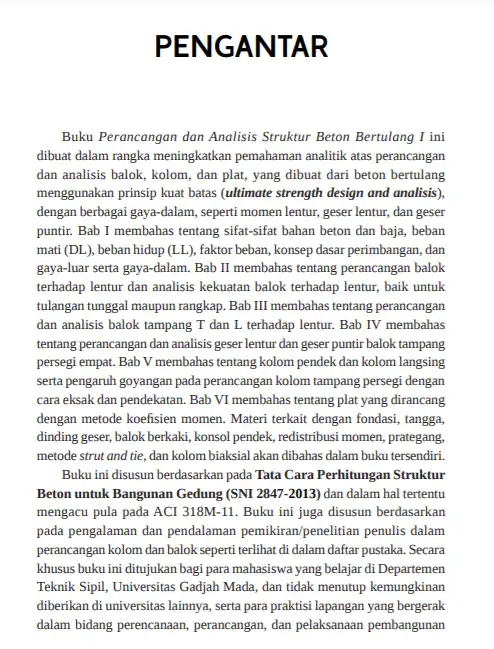 PENGANTAR

Buku Perancangan dan Analisis Struktur Beton Bertulang I ini dibuat dalam rangka meningkatkan pemahaman analitik atas perancangan dan analisis balok, kolom, dan plat, yang dibuat dari beton bertulang menggunakan prinsip kuat batas (ultimate strength design and analisis), dengan berbagai gaya-dalam, seperti momen lentur, geser lentur, dan geser puntir. Bab I membahas tentang sifat-sifat bahan beton dan baja, beban mati (DL), beban hidup (LL), faktor beban, konsep dasar perimbangan, dan gaya-luar serta gaya-dalam. Bab II membahas tentang perancangan balok terhadap lentur dan analisis kekuatan balok terhadap lentur, baik untuk tulangan tunggal maupun rangkap. Bab III membahas tentang perancangan dan analisis balok tampang T dan L terhadap lentur. Bab IV membahas tentang perancangan dan analisis geser lentur dan geser puntir balok tampang persegi empat. Bab V membahas tentang kolom pendek dan kolom langsing serta pengaruh goyangan pada perancangan kolom tampang persegi dengan cara eksak dan pendekatan. Bab VI membahas tentang plat yang dirancang dengan metode koefisien momen. Materi terkait dengan fondasi, tangga, dinding geser, balok berkaki, konsol pendek, redistribusi momen, prategang, metode strut and tie, dan kolom biaksial akan dibahas dalam buku tersendiri.

Buku ini disusun berdasarkan pada Tata Cara Perhitungan Struktur Beton untuk Bangunan Gedung (SNI 2847-2013) dan dalam hal tertentu mengacu pula pada ACI 318M-11. Buku ini juga disusun berdasarkan pada pengalaman dan pendalaman pemikiran/penelitian penulis dalam perancangan kolom dan balok seperti terlihat di dalam daftar pustaka. Secara khusus buku ini ditujukan bagi para mahasiswa yang belajar di Departemen Teknik Sipil, Universitas Gadjah Mada, dan tidak menutup kemungkinan diberikan di universitas lainnya, serta para praktisi lapangan yang bergerak dalam bidang perencanaan, perancangan, dan pelaksanaan pembangunan